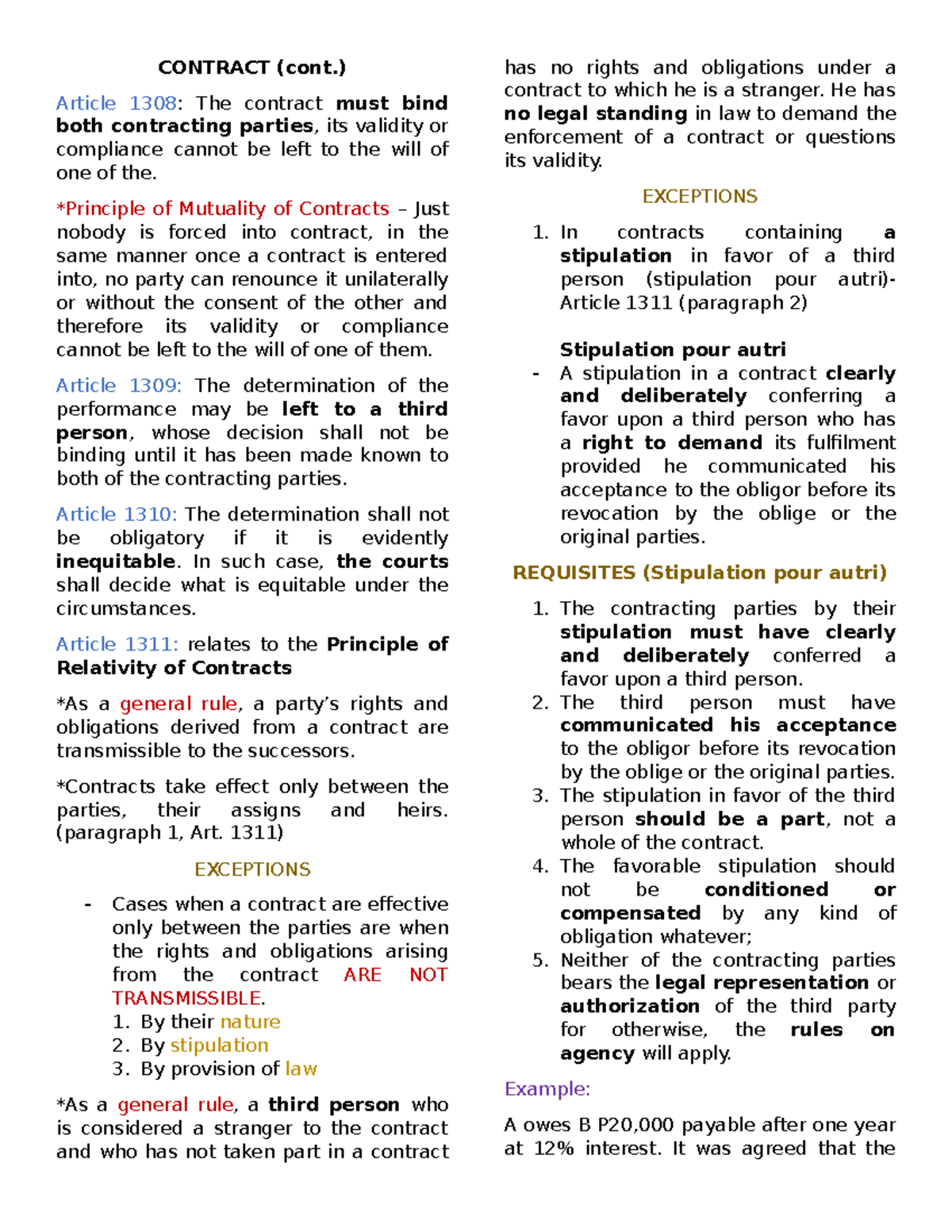 CONTRACT (cont.)

Article 1308: The contract must bind both contracting parties, its validity or compliance cannot be left to the will of one of the.

*Principle of Mutuality of Contracts – Just nobody is forced into contract, in the same manner once a contract is entered into, no party can renounce it unilaterally or without the consent of the other and therefore its validity or compliance cannot be left to the will of one of them.

Article 1309: The determination of the performance may be left to a third person, whose decision shall not be binding until it has been made known to both of the contracting parties.

Article 1310: The determination shall not be obligatory if it is evidently inequitable. In such case, the courts shall decide what is equitable under the circumstances.

Article 1311: relates to the Principle of Relativity of Contracts

*As a general rule, a party's rights and obligations derived from a contract are transmissible to the successors.

*Contracts take effect only between the parties, their assigns and heirs. (paragraph 1, Art. 1311)

EXCEPTIONS

- Cases when a contract are effective only between the parties are when the rights and obligations arising from the contract ARE NOT TRANSMISSIBLE.
1. By their nature
2. By stipulation
3. By provision of law

*As a general rule, a third person who is considered a stranger to the contract and who has not taken part in a contract has no rights and obligations under a contract to which he is a stranger. He has no legal standing in law to demand the enforcement of a contract or questions its validity.

EXCEPTIONS

1. In contracts containing a stipulation in favor of a third person (stipulation pour autri)- Article 1311 (paragraph 2)

Stipulation pour autri
- A stipulation in a contract clearly and deliberately conferring a favor upon a third person who has a right to demand its fulfilment provided he communicated his acceptance to the obligor before its revocation by the oblige or the original parties.

REQUISITES (Stipulation pour autri)

1. The contracting parties by their stipulation must have clearly and deliberately conferred a favor upon a third person.
2. The third person must have communicated his acceptance to the obligor before its revocation by the oblige or the original parties.
3. The stipulation in favor of the third person should be a part, not a whole of the contract.
4. The favorable stipulation should not be conditioned or compensated by any kind of obligation whatever;
5. Neither of the contracting parties bears the legal representation or authorization of the third party for otherwise, the rules on agency will apply.

Example:

A owes B P20,000 payable after one year at 12% interest. It was agreed that the